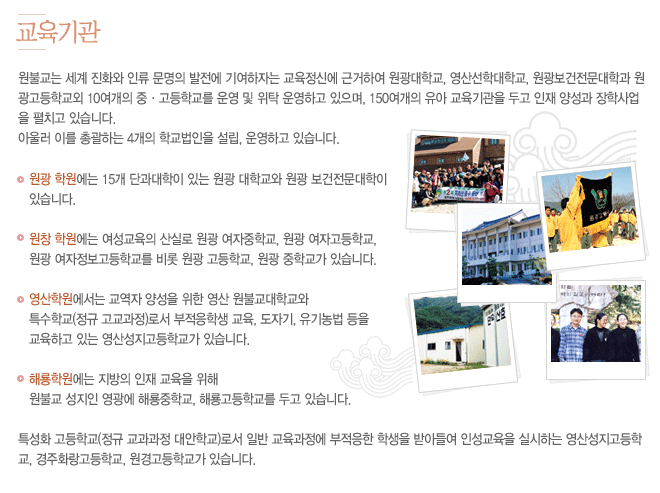 교육기관

원불교는 세계 진화와 인류 문명의 발전에 기여하자는 교육정신에 근거하여 원광대학교, 영산선학대학교, 원광보건전문대학과 원광고등학교외 10여개의 중 · 고등학교를 운영 및 위탁 운영하고 있으며, 150여개의 유아 교육기관을 두고 인재 양성과 장학사업을 펼치고 있습니다.
아울러 이를 총괄하는 4개의 학교법인을 설립, 운영하고 있습니다.

원광 학원에는 15개 단과대학이 있는 원광 대학교와 원광 보건전문대학이 있습니다.

원창 학원에는 여성교육의 산실로 원광 여자중학교, 원광 여자고등학교, 원광 여자정보고등학교를 비롯 원광 고등학교, 원광 중학교가 있습니다.

영산학원에서는 교역자 양성을 위한 영산 원불교대학교와 특수학교(정규 고교과정)로서 부적응학생 교육, 도자기, 유기농법 등을 교육하고 있는 영산성지고등학교가 있습니다.

해룡학원에는 지방의 인재 교육을 위해 원불교 성지인 영광에 해룡중학교, 해룡고등학교를 두고 있습니다.

특성화 고등학교(정규 교과과정 대안학교)로서 일반 교육과정에 부적응한 학생을 받아들여 인성교육을 실시하는 영산성지고등학교, 경주화랑고등학교, 원경고등학교가 있습니다.